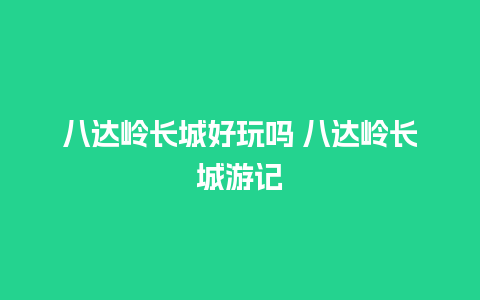 八达岭长城好玩吗 八达岭长城游记